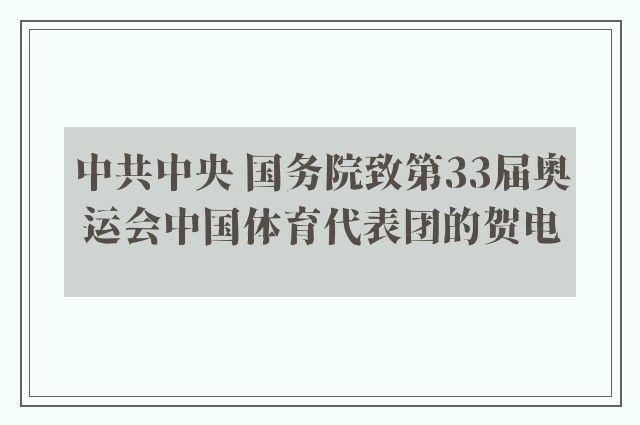 中共中央 国务院致第33届奥运会中国体育代表团的贺电